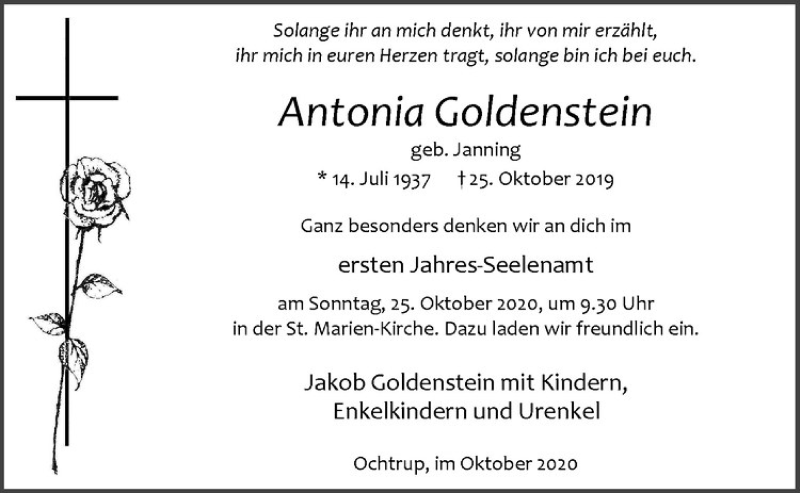 Solange ihr an mich denkt, ihr von mir erzählt,
ihr mich in euren Herzen tragt, solange bin ich bei euch.

Antonia Goldenstein

geb. Janning

* 14. Juli 1937    † 25. Oktober 2019

Ganz besonders denken wir an dich im

ersten Jahres-Seelenamt

am Sonntag, 25. Oktober 2020, um 9.30 Uhr in der St. Marien-Kirche. Dazu laden wir freundlich ein.

Jakob Goldenstein mit Kindern,
Enkelkindern und Urenkel

Ochtrup, im Oktober 2020